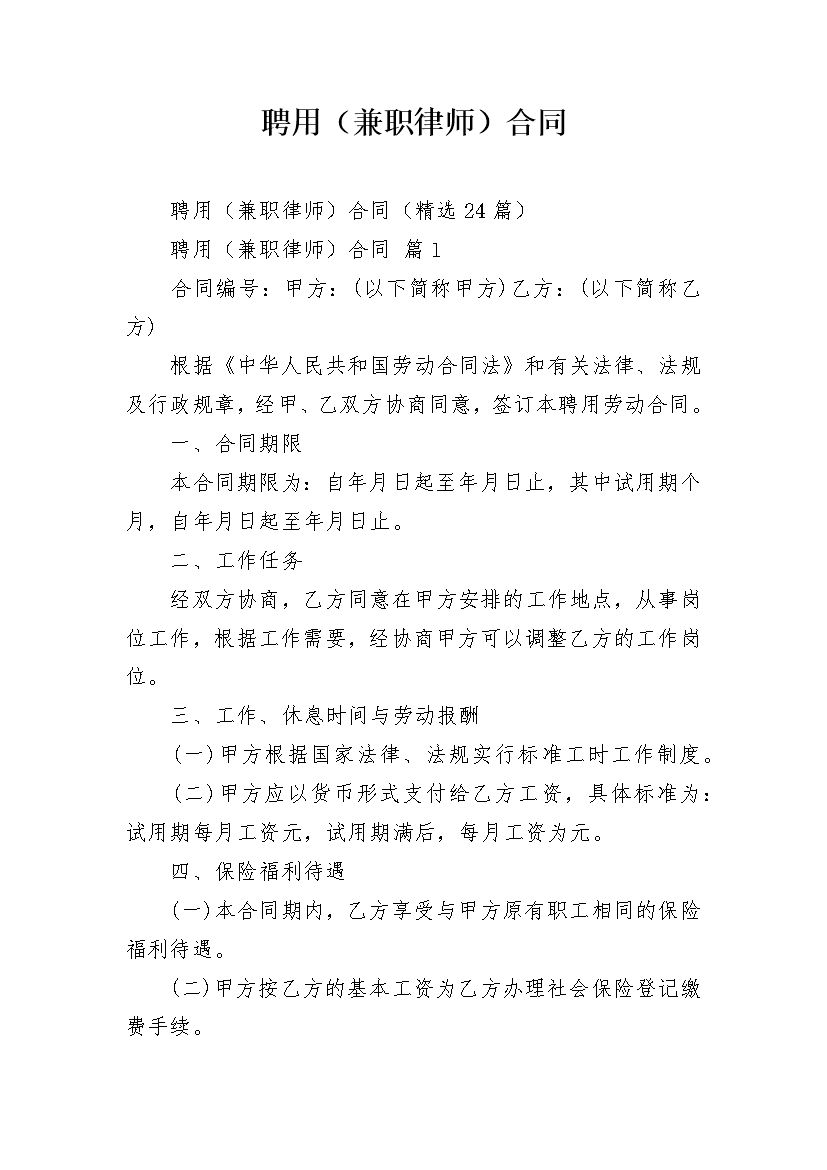 聘用（兼职律师）合同

聘用（兼职律师）合同（精选24篇）

聘用（兼职律师）合同 篇1

合同编号：甲方：(以下简称甲方)乙方：(以下简称乙方)

根据《中华人民共和国劳动合同法》和有关法律、法规及行政规章，经甲、乙双方协商同意，签订本聘用劳动合同。

一、合同期限

本合同期限为：自年月日起至年月日止，其中试用期个月，自年月日起至年月日止。

二、工作任务

经双方协商，乙方同意在甲方安排的工作地点，从事岗位工作，根据工作需要，经协商甲方可以调整乙方的工作岗位。

三、工作、休息时间与劳动报酬

(一)甲方根据国家法律、法规实行标准工时工作制度。

(二)甲方应以货币形式支付给乙方工资，具体标准为：试用期每月工资元，试用期满后，每月工资为元。

四、保险福利待遇

(一)本合同期内，乙方享受与甲方原有职工相同的保险福利待遇。

(二)甲方按乙方的基本工资为乙方办理社会保险登记缴费手续。